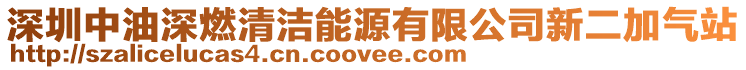 深圳中油深燃清洁能源有限公司新二加气站
http://szalicelucas4.cn.coovee.com